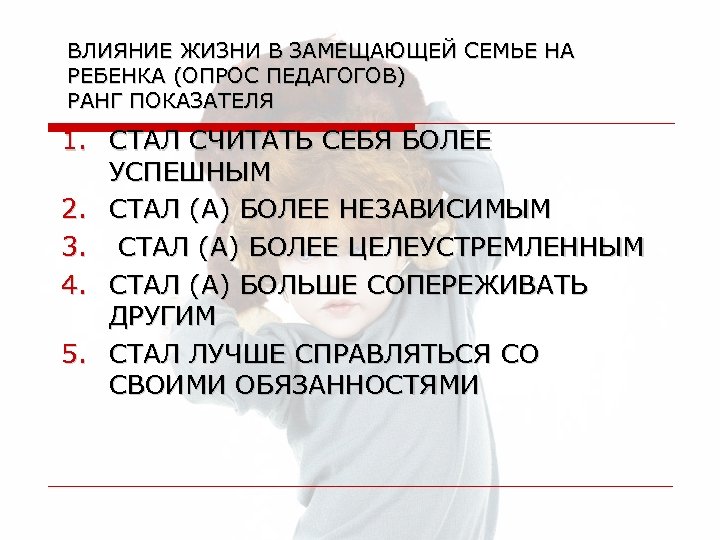 ВЛИЯНИЕ ЖИЗНИ В ЗАМЕЩАЮЩЕЙ СЕМЬЕ НА РЕБЕНКА (ОПРОС ПЕДАГОГОВ)
РАНГ ПОКАЗАТЕЛЯ

1. СТАЛ СЧИТАТЬ СЕБЯ БОЛЕЕ УСПЕШНЫМ
2. СТАЛ (А) БОЛЕЕ НЕЗАВИСИМЫМ
3. СТАЛ (А) БОЛЕЕ ЦЕЛЕУСТРЕМЛЕННЫМ
4. СТАЛ (А) БОЛЬШЕ СОПЕРЕЖИВАТЬ ДРУГИМ
5. СТАЛ ЛУЧШЕ СПРАВЛЯТЬСЯ СО СВОИМИ ОБЯЗАННОСТЯМИ